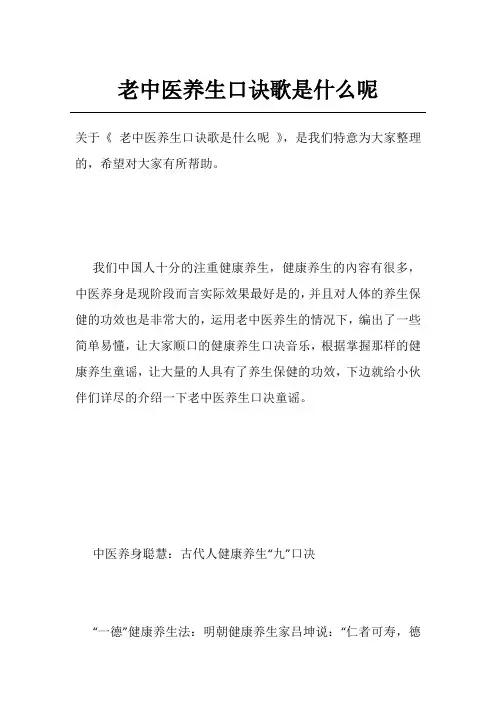 老中医养生口诀歌是什么呢

关于《 老中医养生口诀歌是什么呢 》，是我们特意为大家整理的，希望对大家有所帮助。

我们中国人十分的注重健康养生，健康养生的内容有很多，中医养身是现阶段而言实际效果最好是的，并且对人体的养生保健的功效也是非常大的，运用老中医养生的情况下，编出了一些简单易懂，让大家顺口的健康养生口诀音乐，根据掌握那样的健康养生童谣，让大量的人具有了养生保健的功效，下边就给小伙伴们详尽的介绍一下老中医养生口诀童谣。

中医养身聪慧：古代人健康养生“九”口诀

“一德”健康养生法：明朝健康养生家吕坤说：“仁者可寿，德